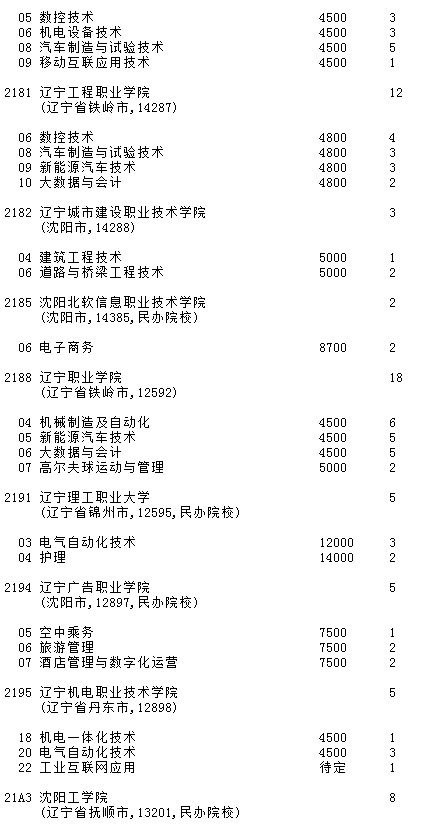 05 数控技术 4500 3
06 机电设备技术 4500 3
08 汽车制造与试验技术 4500 5
09 移动互联应用技术 4500 1

2181 辽宁工程职业学院 12
(辽宁省铁岭市,14287)

06 数控技术 4800 4
08 汽车制造与试验技术 4800 3
09 新能源汽车技术 4800 3
10 大数据与会计 4800 2

2182 辽宁城市建设职业技术学院 3
(沈阳市,14288)

04 建筑工程技术 5000 1
06 道路与桥梁工程技术 5000 2

2185 沈阳北软信息职业技术学院 2
(沈阳市,14385,民办院校)

06 电子商务 8700 2

2188 辽宁职业学院 18
(辽宁省铁岭市,12592)

04 机械制造及自动化 4500 6
05 新能源汽车技术 4500 5
06 大数据与会计 4500 5
07 高尔夫球运动与管理 5000 2

2191 辽宁理工职业大学 5
(辽宁省锦州市,12595,民办院校)

03 电气自动化技术 12000 3
04 护理 14000 2

2194 辽宁广告职业学院 5
(沈阳市,12897,民办院校)

05 空中乘务 7500 1
06 旅游管理 7500 2
07 酒店管理与数字化运营 7500 2

2195 辽宁机电职业技术学院 5
(辽宁省丹东市,12898)

18 机电一体化技术 4500 1
20 电气自动化技术 4500 3
22 工业互联网应用 待定 1

21A3 沈阳工学院 8
(辽宁省抚顺市,13201,民办院校)